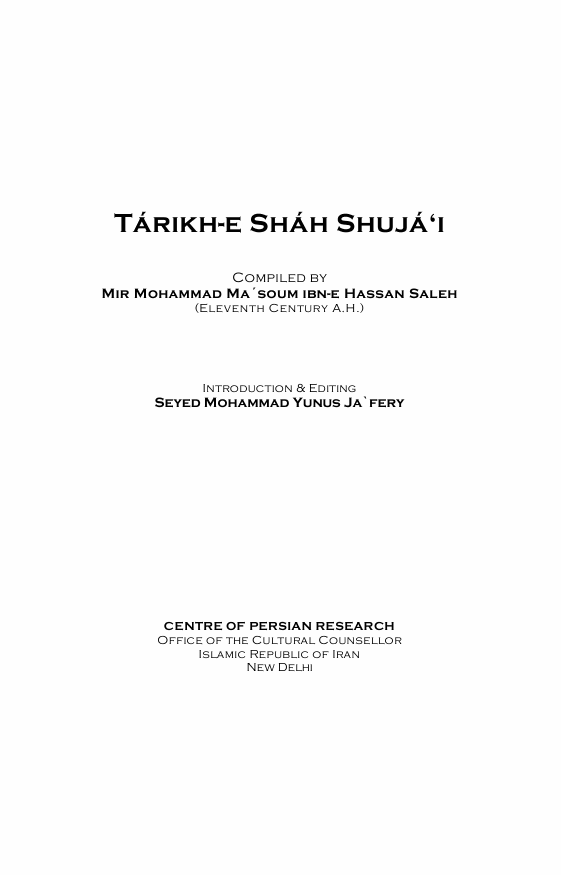 TÁRIKH-E SHÁH SHUJÁ'I

COMPILED BY
MIR MOHAMMAD MA´SOUM IBN-E HASSAN SALEH
(ELEVENTH CENTURY A.H.)

INTRODUCTION & EDITING
SEYED MOHAMMAD YUNUS JA`FERY

CENTRE OF PERSIAN RESEARCH
OFFICE OF THE CULTURAL COUNSELLOR
ISLAMIC REPUBLIC OF IRAN
NEW DELHI